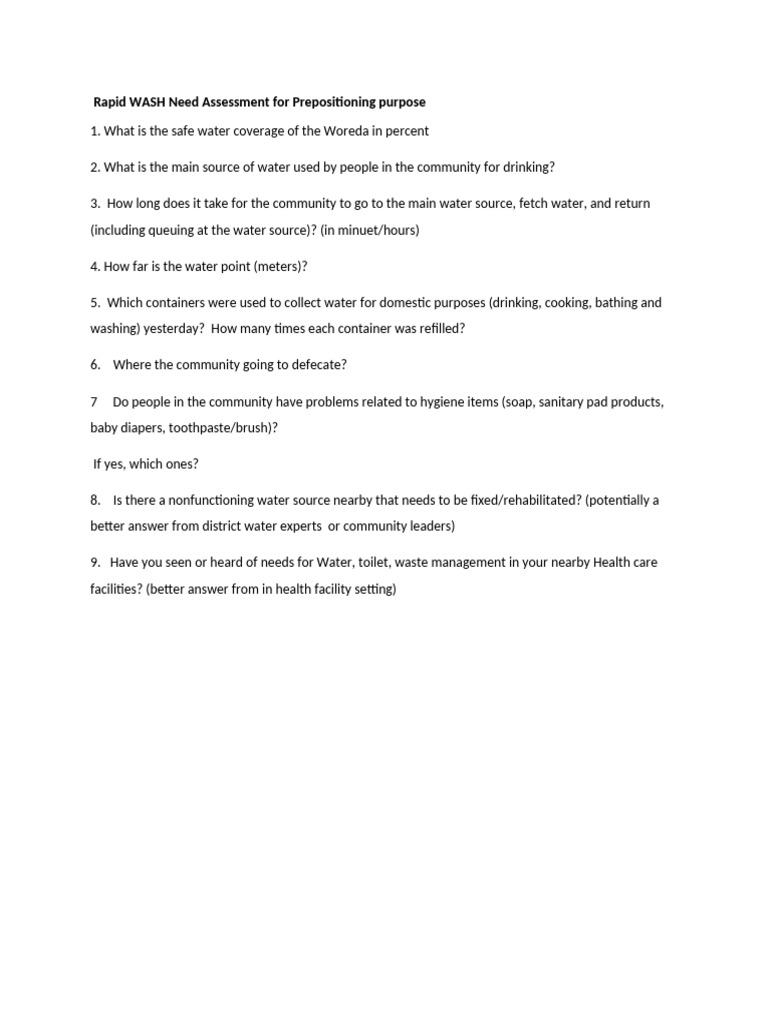 Rapid WASH Need Assessment for Prepositioning purpose

1. What is the safe water coverage of the Woreda in percent

2. What is the main source of water used by people in the community for drinking?

3. How long does it take for the community to go to the main water source, fetch water, and return (including queuing at the water source)? (in minuet/hours)

4. How far is the water point (meters)?

5. Which containers were used to collect water for domestic purposes (drinking, cooking, bathing and washing) yesterday? How many times each container was refilled?

6. Where the community going to defecate?

7 Do people in the community have problems related to hygiene items (soap, sanitary pad products, baby diapers, toothpaste/brush)?

If yes, which ones?

8. Is there a nonfunctioning water source nearby that needs to be fixed/rehabilitated? (potentially a better answer from district water experts or community leaders)

9. Have you seen or heard of needs for Water, toilet, waste management in your nearby Health care facilities? (better answer from in health facility setting)